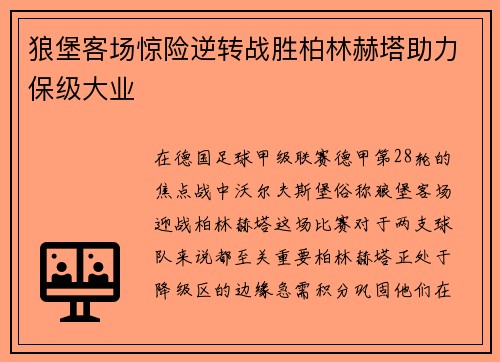 狼堡客场惊险逆转战胜柏林赫塔助力保级大业

在德国足球甲级联赛德甲第28轮的焦点战中沃尔夫斯堡俗称狼堡客场迎战柏林赫塔这场比赛对于两支球队来说都至关重要柏林赫塔正处于降级区的边缘急需积分巩固他们在